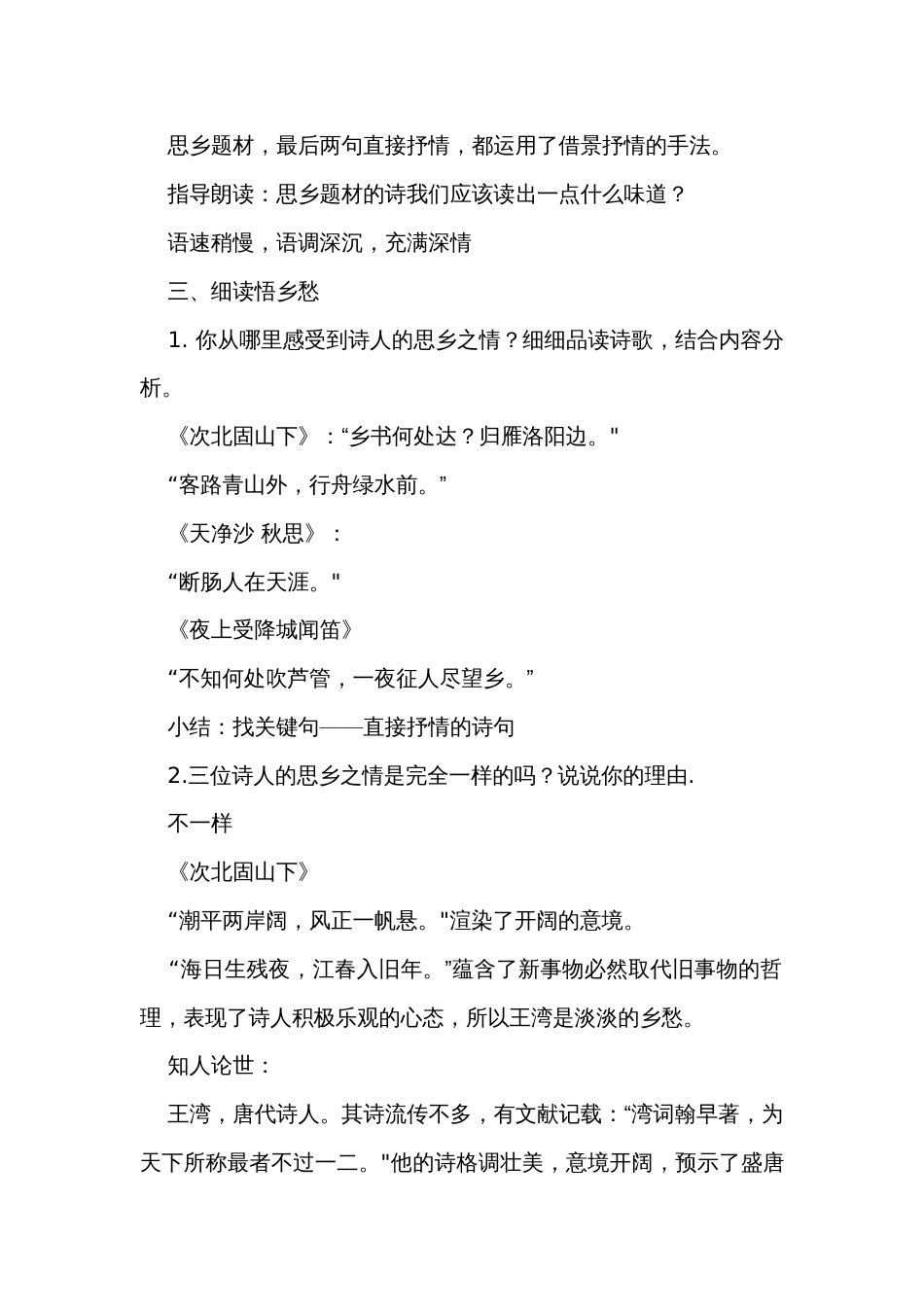 思乡题材，最后两句直接抒情，都运用了借景抒情的手法。

指导朗读：思乡题材的诗我们应该读出一点什么味道？

语速稍慢，语调深沉，充满深情

三、细读悟乡愁

1. 你从哪里感受到诗人的思乡之情？细细品读诗歌，结合内容分析。

《次北固山下》：“乡书何处达？归雁洛阳边。"

“客路青山外，行舟绿水前。”

《天净沙 秋思》：

“断肠人在天涯。"

《夜上受降城闻笛》

“不知何处吹芦管，一夜征人尽望乡。”

小结：找关键句——直接抒情的诗句

2.三位诗人的思乡之情是完全一样的吗？说说你的理由.

不一样

《次北固山下》

“潮平两岸阔，风正一帆悬。"渲染了开阔的意境。

“海日生残夜，江春入旧年。”蕴含了新事物必然取代旧事物的哲理，表现了诗人积极乐观的心态，所以王湾是淡淡的乡愁。

知人论世：

王湾，唐代诗人。其诗流传不多，有文献记载：“湾词翰早著，为天下所称最者不过一二。"他的诗格调壮美，意境开阔，预示了盛唐